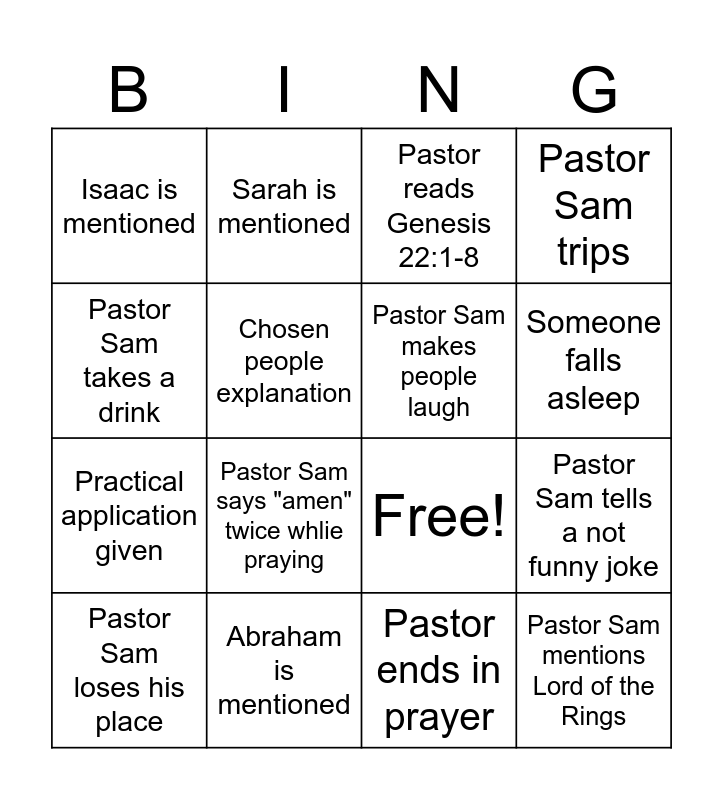 | B | I | N | G |
|---|---|---|---|
| Isaac is mentioned | Sarah is mentioned | Pastor reads Genesis 22:1-8 | Pastor Sam trips |
| Pastor Sam takes a drink | Chosen people explanation | Pastor Sam makes people laugh | Someone falls asleep |
| Practical application given | Pastor Sam says "amen" twice whlie praying | Free! | Pastor Sam tells a not funny joke |
| Pastor Sam loses his place | Abraham is mentioned | Pastor ends in prayer | Pastor Sam mentions Lord of the Rings |